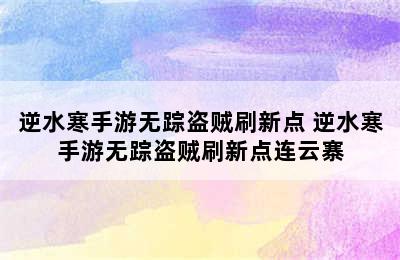 逆水寒手游无踪盗贼刷新点 逆水寒手游无踪盗贼刷新点连云寨